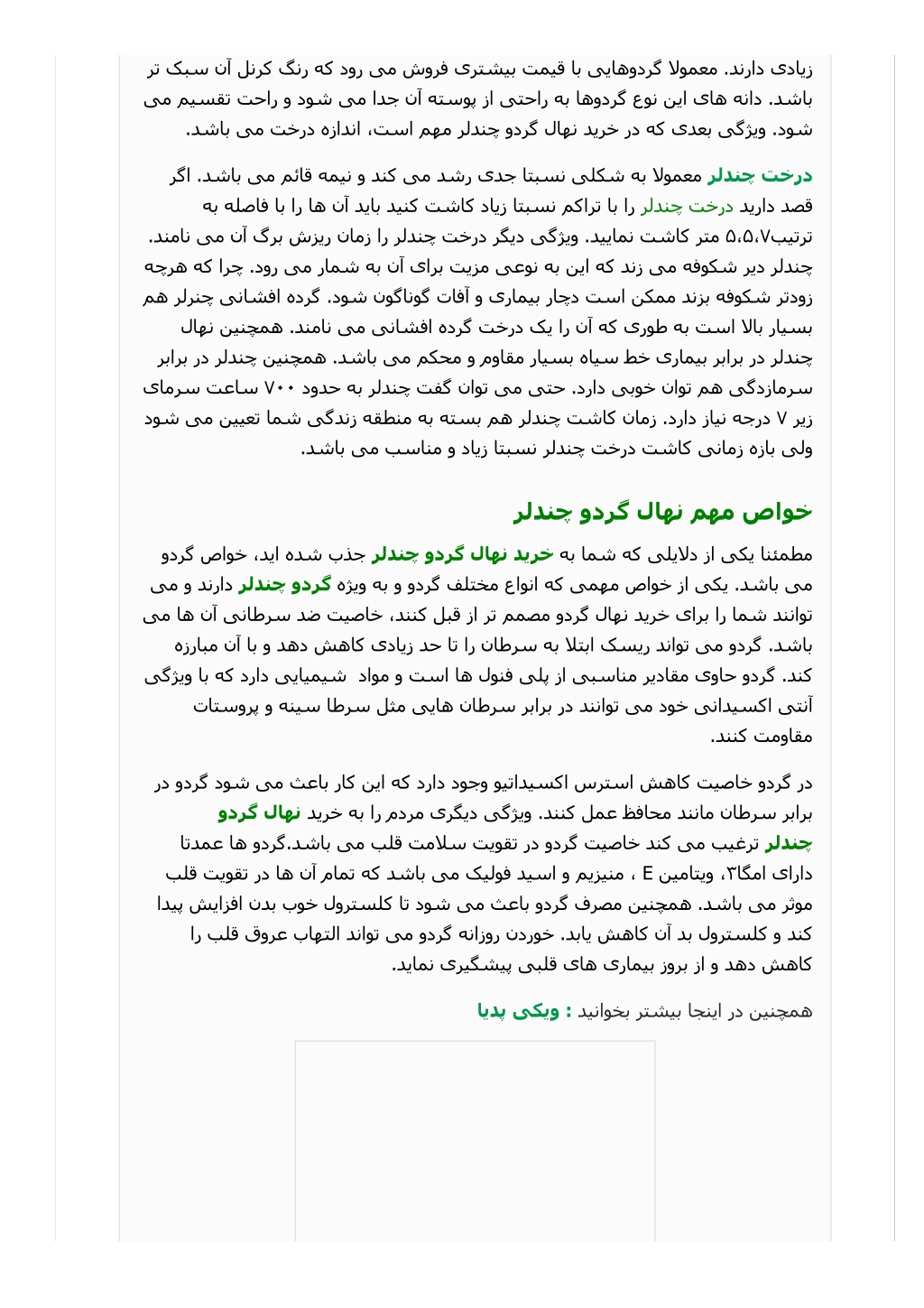 زیادی دارند. معمولا گردوهایی با قیمت بیشتری فروش می رود که رنگ کرنل آن سبک تر باشد. دانه های این نوع گردوها به راحتی از پوسته آن جدا می شود و راحت تقسیم می شود. ویژگی بعدی که در خرید نهال گردو چندلر مهم است، اندازه درخت می باشد.

درخت چندلر معمولا به شکلی نسبتا جدی رشد می کند و نیمه قائم می باشد. اگر قصد دارید درخت چندلر را با تراکم نسبتا زیاد کاشت کنید باید آن ها را با فاصله به ترتیب۵،۵،۷ متر کاشت نمایید. ویژگی دیگر درخت چندلر را زمان ریزش برگ آن می نامند. چندلر دیر شکوفه می زند که این به نوعی مزیت برای آن به شمار می رود. چرا که هرچه زودتر شکوفه بزند ممکن است دچار بیماری و آفات گوناگون شود. گرده افشانی چنرلر هم بسیار بالا است به طوری که آن را یک درخت گرده افشانی می نامند. همچنین نهال چندلر در برابر بیماری خط سیاه بسیار مقاوم و محکم می باشد. همچنین چندلر در برابر سرمازدگی هم توان خوبی دارد. حتی می توان گفت چندلر به حدود ۷۰۰ ساعت سرمای زیر ۷ درجه نیاز دارد. زمان کاشت چندلر هم بسته به منطقه زندگی شما تعیین می شود ولی بازه زمانی کاشت درخت چندلر نسبتا زیاد و مناسب می باشد.

خواص مهم نهال گردو چندلر

مطمئنا یکی از دلایلی که شما به خرید نهال گردو چندلر جذب شده اید، خواص گردو می باشد. یکی از خواص مهمی که انواع مختلف گردو و به ویژه گردو چندلر دارند و می توانند شما را برای خرید نهال گردو مصمم تر از قبل کنند، خاصیت ضد سرطانی آن ها می باشد. گردو می تواند ریسک ابتلا به سرطان را تا حد زیادی کاهش دهد و با آن مبارزه کند. گردو حاوی مقادیر مناسبی از پلی فنول ها است و مواد شیمیایی دارد که با ویژگی آنتی اکسیدانی خود می توانند در برابر سرطان هایی مثل سرطا سینه و پروستات مقاومت کنند.

در گردو خاصیت کاهش استرس اکسیداتیو وجود دارد که این کار باعث می شود گردو در برابر سرطان مانند محافظ عمل کنند. ویژگی دیگری مردم را به خرید نهال گردو چندلر ترغیب می کند خاصیت گردو در تقویت سلامت قلب می باشد.گردو ها عمدتا دارای امگا۳، ویتامین E ، منیزیم و اسید فولیک می باشد که تمام آن ها در تقویت قلب موثر می باشد. همچنین مصرف گردو باعث می شود تا کلسترول خوب بدن افزایش پیدا کند و کلسترول بد آن کاهش یابد. خوردن روزانه گردو می تواند التهاب عروق قلب را کاهش دهد و از بروز بیماری های قلبی پیشگیری نماید.

همچنین در اینجا بیشتر بخوانید : ویکی پدیا